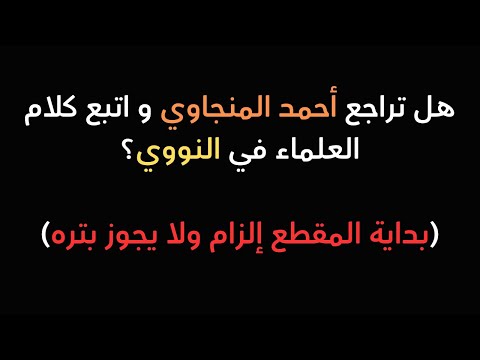 هل تراجع أحمد المنجاوي و اتبع كلام العلماء في النووي؟

(بداية المقطع إلزام ولا يجوز بتره)